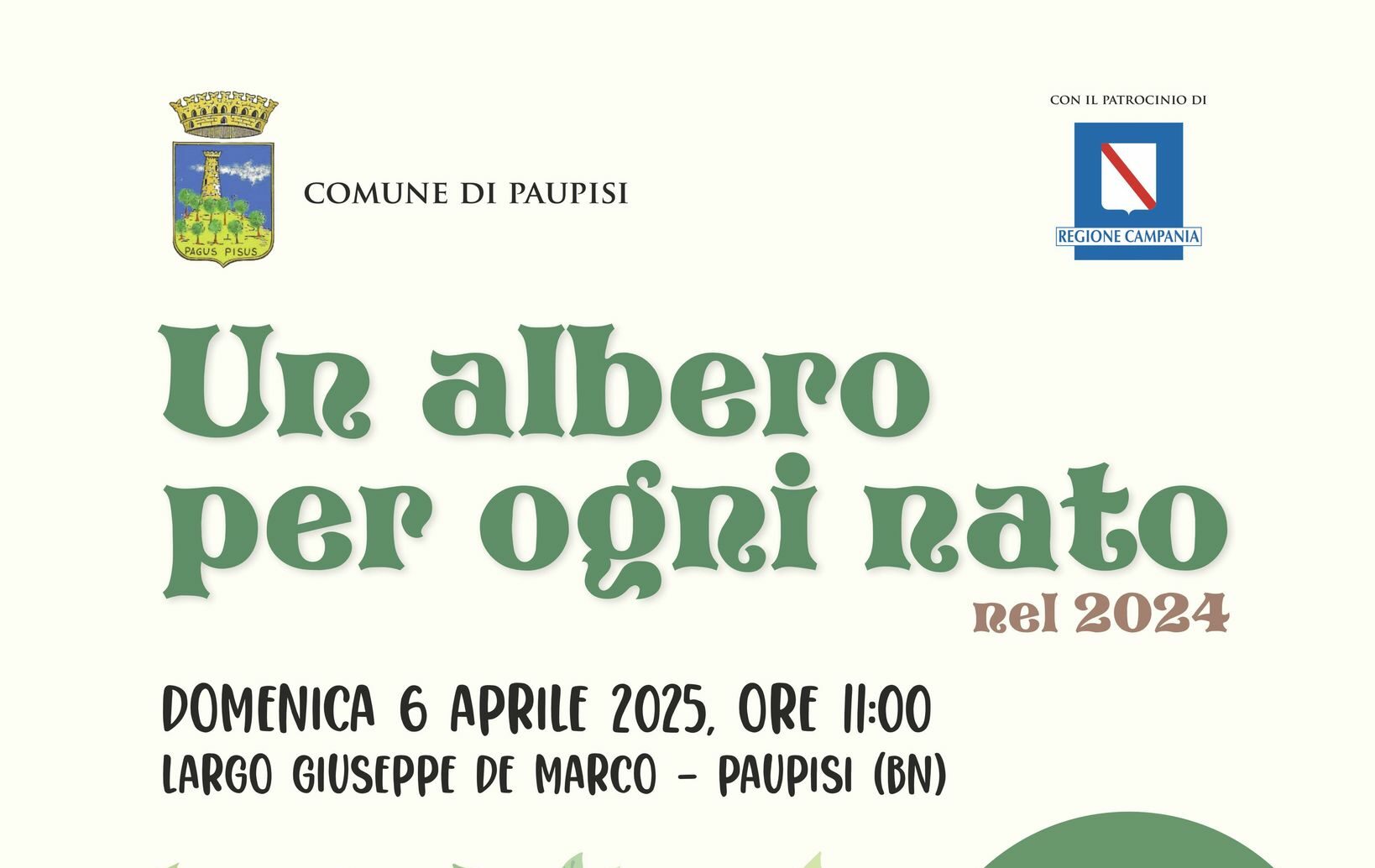 PAGUS PISUS

COMUNE DI PAUPISI

CON IL PATROCINIO DI

REGIONE CAMPANIA

Un albero per ogni nato

nel 2024

DOMENICA 6 APRILE 2025, ORE 11:00

LARGO GIUSEPPE DE MARCO - PAUPISI (BN)